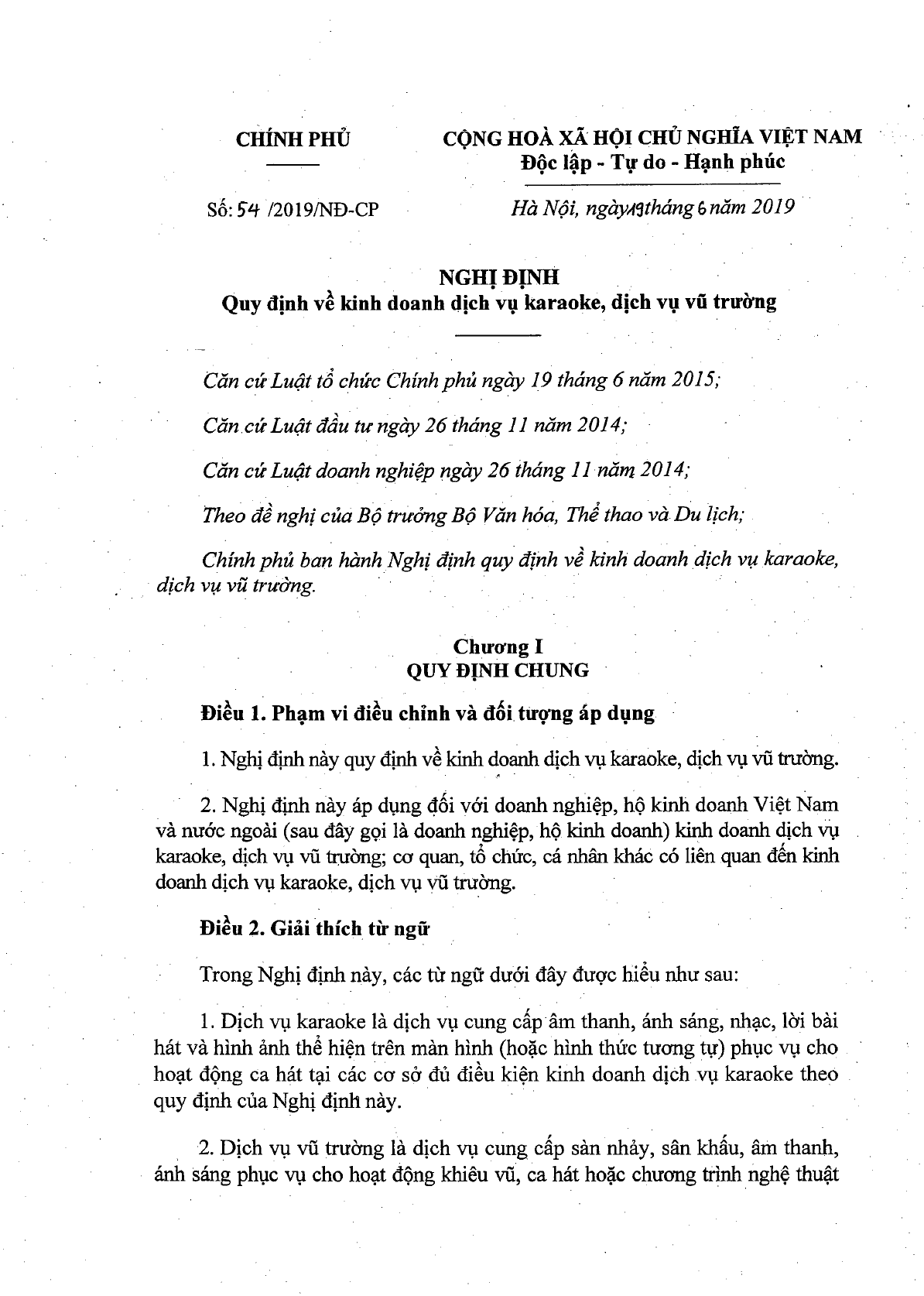 CHÍNH PHỦ

CỘNG HOÀ XÃ HỘI CHỦ NGHĨA VIỆT NAM
Độc lập - Tự do - Hạnh phúc

Số: 54 /2019/NĐ-CP

Hà Nội, ngày 19 tháng 6 năm 2019

NGHỊ ĐỊNH
Quy định về kinh doanh dịch vụ karaoke, dịch vụ vũ trường

Căn cứ Luật tổ chức Chính phủ ngày 19 tháng 6 năm 2015;

Căn cứ Luật đầu tư ngày 26 tháng 11 năm 2014;

Căn cứ Luật doanh nghiệp ngày 26 tháng 11 năm 2014;

Theo đề nghị của Bộ trưởng Bộ Văn hóa, Thể thao và Du lịch;

Chính phủ ban hành Nghị định quy định về kinh doanh dịch vụ karaoke, dịch vụ vũ trường.

Chương I
QUY ĐỊNH CHUNG

Điều 1. Phạm vi điều chỉnh và đối tượng áp dụng

1. Nghị định này quy định về kinh doanh dịch vụ karaoke, dịch vụ vũ trường.

2. Nghị định này áp dụng đối với doanh nghiệp, hộ kinh doanh Việt Nam và nước ngoài (sau đây gọi là doanh nghiệp, hộ kinh doanh) kinh doanh dịch vụ karaoke, dịch vụ vũ trường; cơ quan, tổ chức, cá nhân khác có liên quan đến kinh doanh dịch vụ karaoke, dịch vụ vũ trường.

Điều 2. Giải thích từ ngữ

Trong Nghị định này, các từ ngữ dưới đây được hiểu như sau:

1. Dịch vụ karaoke là dịch vụ cung cấp âm thanh, ánh sáng, nhạc, lời bài hát và hình ảnh thể hiện trên màn hình (hoặc hình thức tương tự) phục vụ cho hoạt động ca hát tại các cơ sở đủ điều kiện kinh doanh dịch vụ karaoke theo quy định của Nghị định này.

2. Dịch vụ vũ trường là dịch vụ cung cấp sàn nhảy, sân khấu, âm thanh, ánh sáng phục vụ cho hoạt động khiêu vũ, ca hát hoặc chương trình nghệ thuật